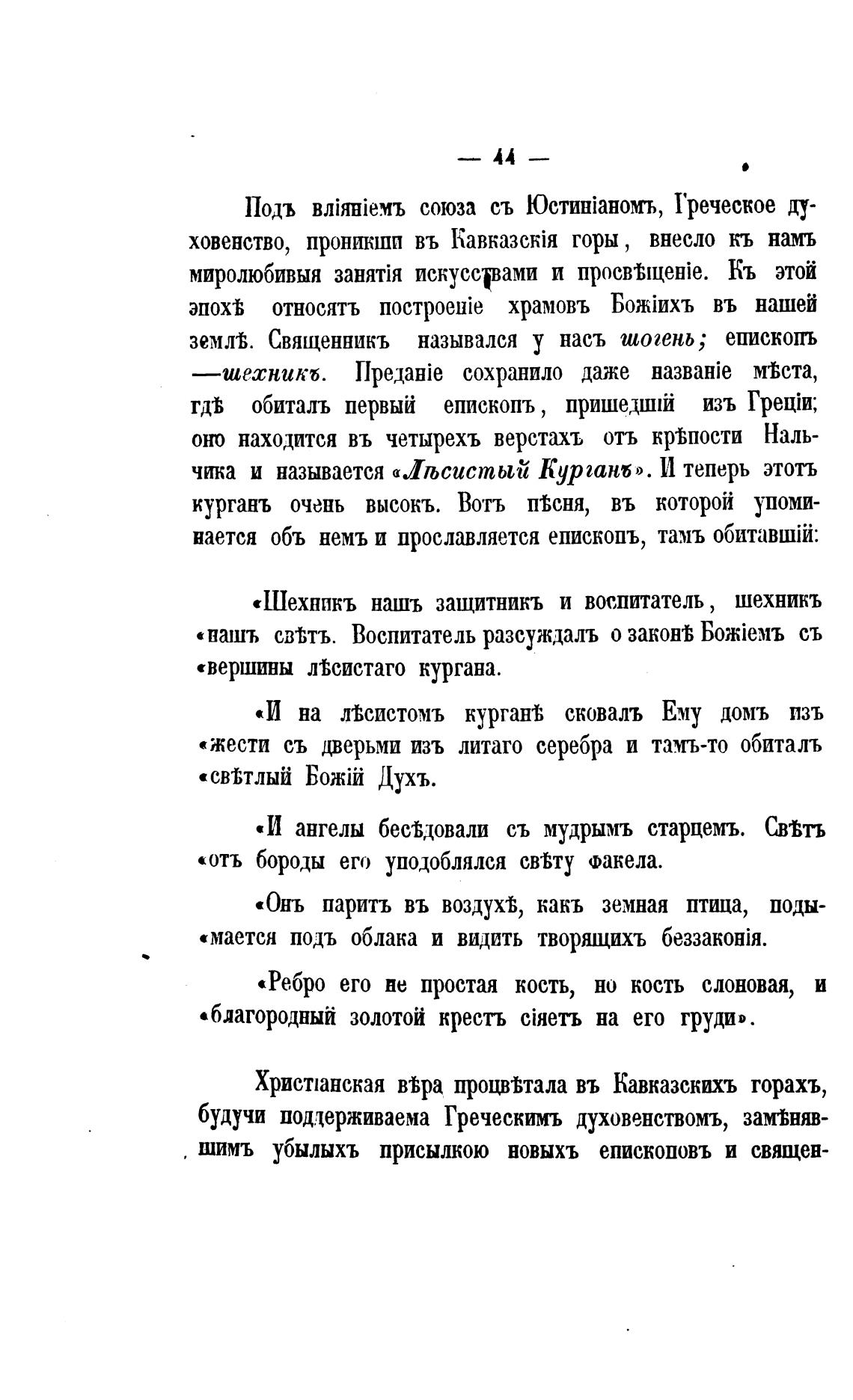 — 44 —

Подъ вліяніемъ союза съ Юстиніаномъ, Греческое духовенство, проникши въ Кавказскія горы, внесло къ намъ миролюбивыя занятія искусствами и просвѣщеніе. Къ этой эпохѣ относятъ построеніе храмовъ Божіихъ въ нашей землѣ. Священникъ назывался у насъ шогень; епископъ —шехникъ. Преданіе сохранило даже названіе мѣста, гдѣ обиталъ первый епископъ, пришедшій изъ Греціи; оно находится въ четырехъ верстахъ отъ крѣпости Нальчика и называется «Лѣсистый Курганъ». И теперь этотъ курганъ очень высокъ. Вотъ пѣсня, въ которой упоминается объ немъ и прославляется епископъ, тамъ обитавшій:

«Шехникъ нашъ защитникъ и воспитатель, шехникъ «нашъ свѣтъ. Воспитатель разсуждалъ о законѣ Божіемъ съ «вершины лѣсистаго кургана.

«И на лѣсистомъ курганѣ сковалъ Ему домъ изъ «жести съ дверьми изъ литаго серебра и тамъ-то обиталъ «свѣтлый Божій Духъ.

«И ангелы бесѣдовали съ мудрымъ старцемъ. Свѣтъ «отъ бороды его уподоблялся свѣту факела.

«Онъ паритъ въ воздухѣ, какъ земная птица, поды«мается подъ облака и видитъ творящихъ беззаконія.

«Ребро его не простая кость, но кость слоновая, и «благородный золотой крестъ сіяетъ на его груди».

Христіанская вѣра процвѣтала въ Кавказскихъ горахъ, будучи поддерживаема Греческимъ духовенствомъ, замѣнявшимъ убылыхъ присылкою новыхъ епископовъ и священ-